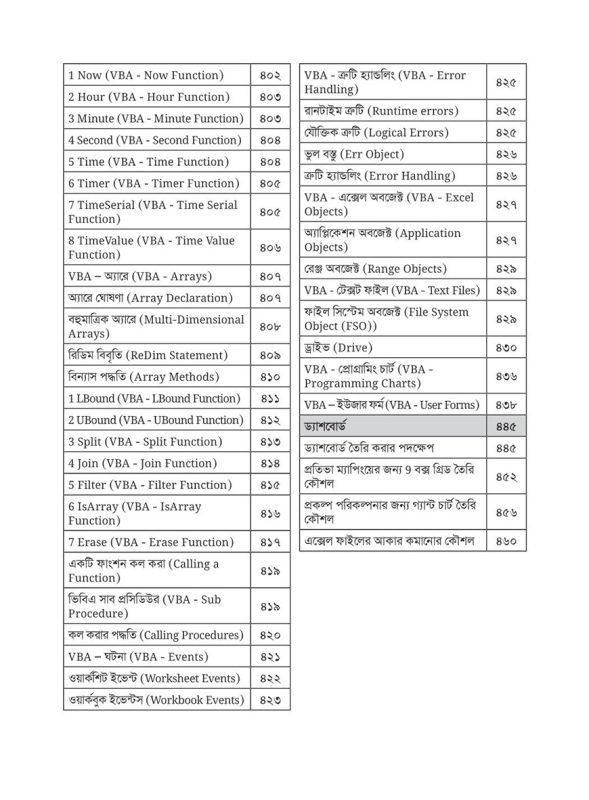 | | |
|---|---|
| 1 Now (VBA - Now Function) | ৪০২ |
| 2 Hour (VBA - Hour Function) | ৪০৩ |
| 3 Minute (VBA - Minute Function) | ৪০৩ |
| 4 Second (VBA - Second Function) | ৪০৪ |
| 5 Time (VBA - Time Function) | ৪০৪ |
| 6 Timer (VBA - Timer Function) | ৪০৫ |
| 7 TimeSerial (VBA - Time Serial Function) | ৪০৫ |
| 8 TimeValue (VBA - Time Value Function) | ৪০৬ |
| VBA – অ্যারে (VBA - Arrays) | ৪০৭ |
| অ্যারে ঘোষণা (Array Declaration) | ৪০৭ |
| বহুমাত্রিক অ্যারে (Multi-Dimensional Arrays) | ৪০৮ |
| রিডিম বিবৃতি (ReDim Statement) | ৪০৯ |
| বিন্যাস পদ্ধতি (Array Methods) | ৪১০ |
| 1 LBound (VBA - LBound Function) | ৪১১ |
| 2 UBound (VBA - UBound Function) | ৪১২ |
| 3 Split (VBA - Split Function) | ৪১৩ |
| 4 Join (VBA - Join Function) | ৪১৪ |
| 5 Filter (VBA - Filter Function) | ৪১৫ |
| 6 IsArray (VBA - IsArray Function) | ৪১৬ |
| 7 Erase (VBA - Erase Function) | ৪১৭ |
| একটি ফাংশন কল করা (Calling a Function) | ৪১৯ |
| ভিবিএ সাব প্রসিডিউর (VBA - Sub Procedure) | ৪১৯ |
| কল করার পদ্ধতি (Calling Procedures) | ৪২০ |
| VBA – ঘটনা (VBA - Events) | ৪২১ |
| ওয়ার্কশিট ইভেন্ট (Worksheet Events) | ৪২২ |
| ওয়ার্কবুক ইভেন্টস (Workbook Events) | ৪২৩ |

| | |
|---|---|
| VBA - ত্রুটি হ্যান্ডলিং (VBA - Error Handling) | ৪২৫ |
| রানটাইম ত্রুটি (Runtime errors) | ৪২৫ |
| যৌক্তিক ত্রুটি (Logical Errors) | ৪২৫ |
| ভুল বস্তু (Err Object) | ৪২৬ |
| ত্রুটি হ্যান্ডলিং (Error Handling) | ৪২৬ |
| VBA - এক্সেল অবজেক্ট (VBA - Excel Objects) | ৪২৭ |
| অ্যাপ্লিকেশন অবজেক্ট (Application Objects) | ৪২৭ |
| রেঞ্জ অবজেক্ট (Range Objects) | ৪২৯ |
| VBA - টেক্সট ফাইল (VBA - Text Files) | ৪২৯ |
| ফাইল সিস্টেম অবজেক্ট (File System Object (FSO)) | ৪২৯ |
| ড্রাইভ (Drive) | ৪৩০ |
| VBA - প্রোগ্রামিং চার্ট (VBA - Programming Charts) | ৪৩৬ |
| VBA – ইউজার ফর্ম (VBA - User Forms) | ৪৩৮ |
| ড্যাশবোর্ড | ৪৪৫ |
| ড্যাশবোর্ড তৈরি করার পদক্ষেপ | ৪৪৫ |
| প্রতিভা ম্যাপিংয়ের জন্য 9 বক্স গ্রিড তৈরি কৌশল | ৪৫২ |
| প্রকল্প পরিকল্পনার জন্য গ্যান্ট চার্ট তৈরি কৌশল | ৪৫৬ |
| এক্সেল ফাইলের আকার কমানোর কৌশল | ৪৬০ |